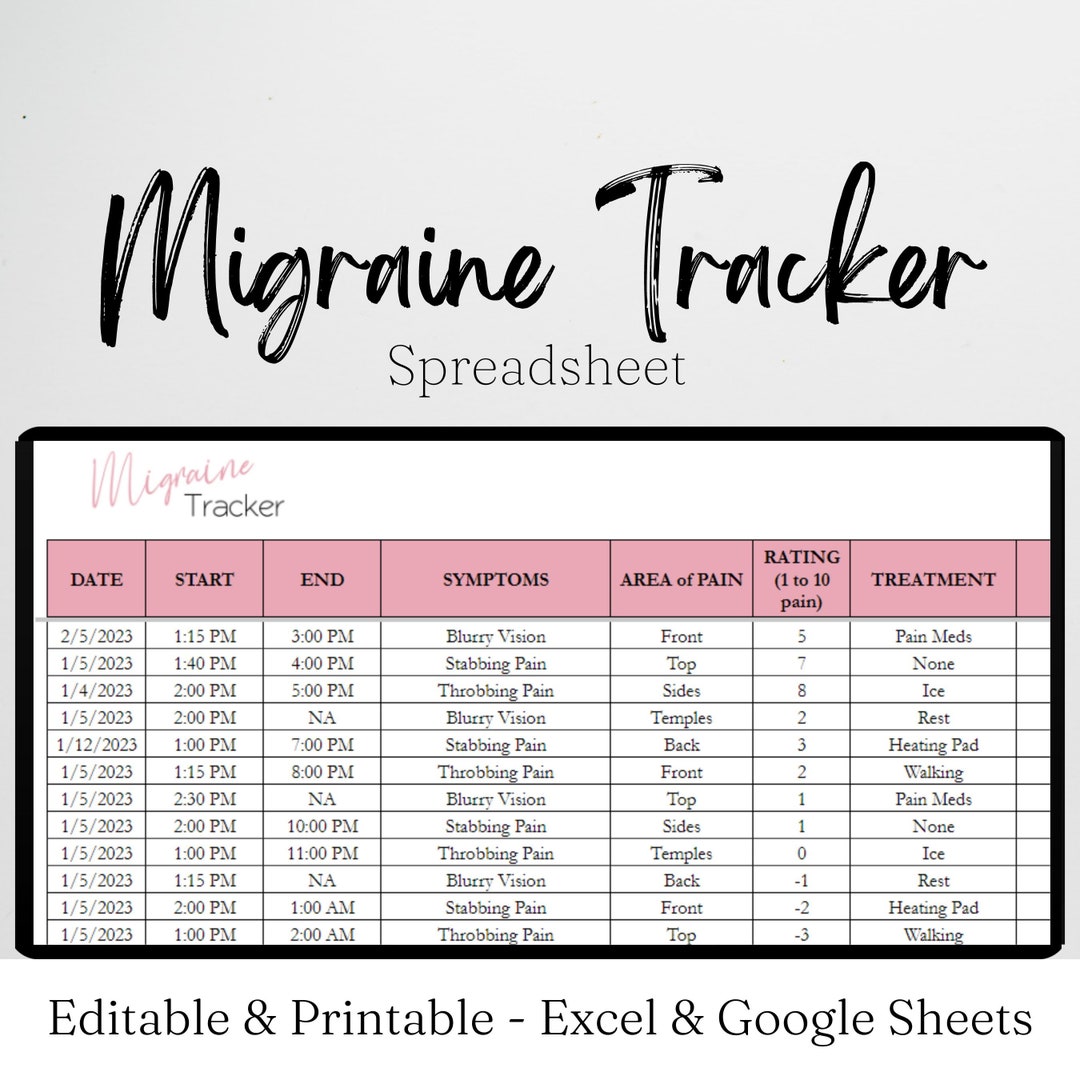 Migraine Tracker
Spreadsheet

Migraine
Tracker

| DATE | START | END | SYMPTOMS | AREA of PAIN | RATING (1 to 10 pain) | TREATMENT |
|---|---|---|---|---|---|---|
| 2/5/2023 | 1:15 PM | 3:00 PM | Blurry Vision | Front | 5 | Pain Meds |
| 1/5/2023 | 1:40 PM | 4:00 PM | Stabbing Pain | Top | 7 | None |
| 1/4/2023 | 2:00 PM | 5:00 PM | Throbbing Pain | Sides | 8 | Ice |
| 1/5/2023 | 2:00 PM | NA | Blurry Vision | Temples | 2 | Rest |
| 1/12/2023 | 1:00 PM | 7:00 PM | Stabbing Pain | Back | 3 | Heating Pad |
| 1/5/2023 | 1:15 PM | 8:00 PM | Throbbing Pain | Front | 2 | Walking |
| 1/5/2023 | 2:30 PM | NA | Blurry Vision | Top | 1 | Pain Meds |
| 1/5/2023 | 2:00 PM | 10:00 PM | Stabbing Pain | Sides | 1 | None |
| 1/5/2023 | 1:00 PM | 11:00 PM | Throbbing Pain | Temples | 0 | Ice |
| 1/5/2023 | 1:15 PM | NA | Blurry Vision | Back | -1 | Rest |
| 1/5/2023 | 2:00 PM | 1:00 AM | Stabbing Pain | Front | -2 | Heating Pad |
| 1/5/2023 | 1:00 PM | 2:00 AM | Throbbing Pain | Top | -3 | Walking |

Editable & Printable - Excel & Google Sheets